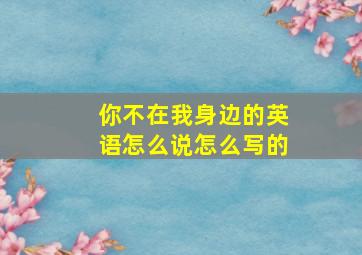 你不在我身边的英语怎么说怎么写的